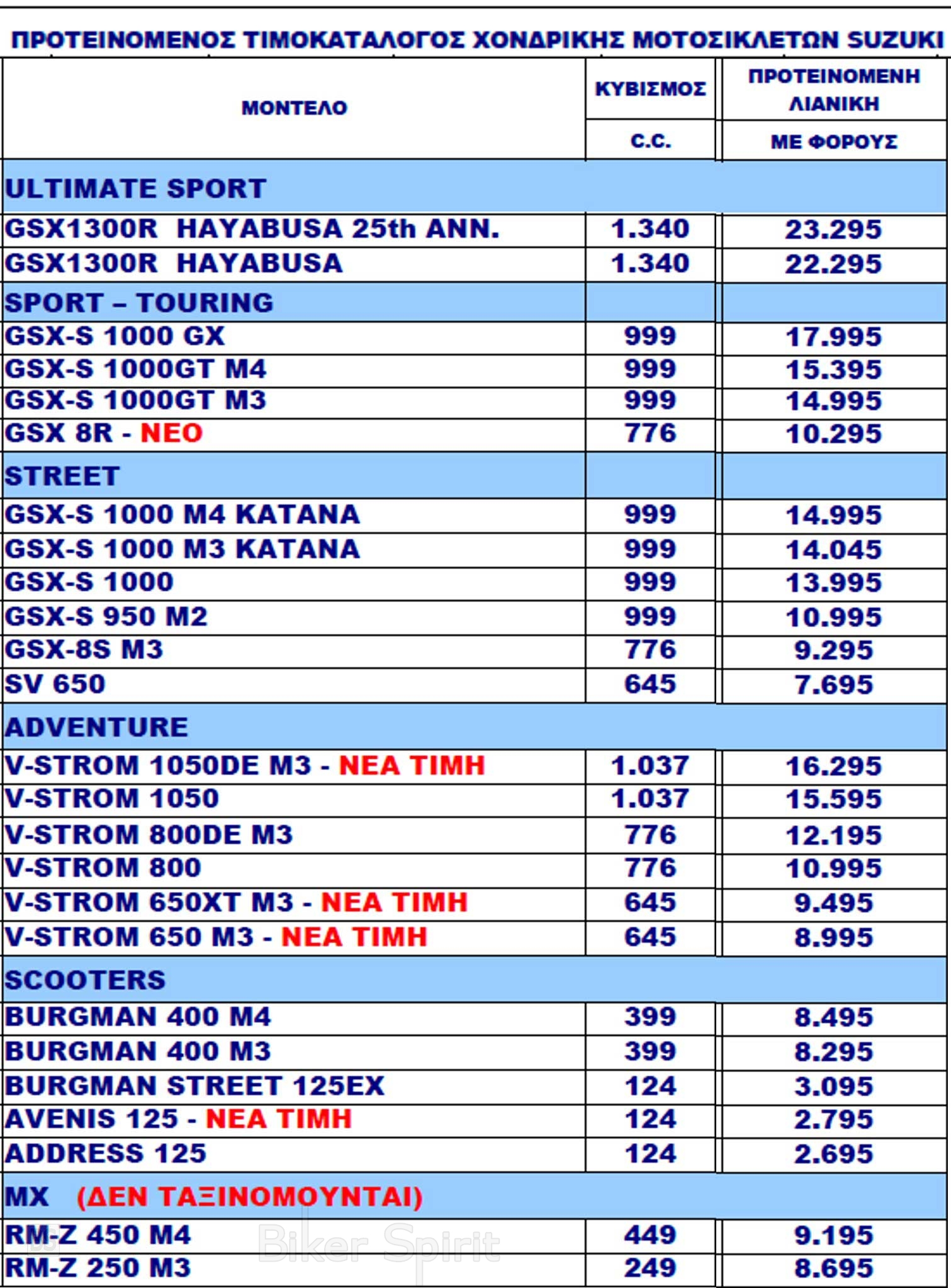 ΠΡΟΤΕΙΝΟΜΕΝΟΣ ΤΙΜΟΚΑΤΑΛΟΓΟΣ ΧΟΝΔΡΙΚΗΣ ΜΟΤΟΣΙΚΛΕΤΩΝ SUZUKI

| ΜΟΝΤΕΛΟ | ΚΥΒΙΣΜΟΣ C.C. | ΠΡΟΤΕΙΝΟΜΕΝΗ ΛΙΑΝΙΚΗ ΜΕ ΦΟΡΟΥΣ |
|---|---|---|
| ULTIMATE SPORT | | |
| GSX1300R HAYABUSA 25th ANN. | 1.340 | 23.295 |
| GSX1300R HAYABUSA | 1.340 | 22.295 |
| SPORT – TOURING | | |
| GSX-S 1000 GX | 999 | 17.995 |
| GSX-S 1000GT M4 | 999 | 15.395 |
| GSX-S 1000GT M3 | 999 | 14.995 |
| GSX 8R - ΝΕΟ | 776 | 10.295 |
| STREET | | |
| GSX-S 1000 M4 KATANA | 999 | 14.995 |
| GSX-S 1000 M3 KATANA | 999 | 14.045 |
| GSX-S 1000 | 999 | 13.995 |
| GSX-S 950 M2 | 999 | 10.995 |
| GSX-8S M3 | 776 | 9.295 |
| SV 650 | 645 | 7.695 |
| ADVENTURE | | |
| V-STROM 1050DE M3 - ΝΕΑ ΤΙΜΗ | 1.037 | 16.295 |
| V-STROM 1050 | 1.037 | 15.595 |
| V-STROM 800DE M3 | 776 | 12.195 |
| V-STROM 800 | 776 | 10.995 |
| V-STROM 650XT M3 - ΝΕΑ ΤΙΜΗ | 645 | 9.495 |
| V-STROM 650 M3 - ΝΕΑ ΤΙΜΗ | 645 | 8.995 |
| SCOOTERS | | |
| BURGMAN 400 M4 | 399 | 8.495 |
| BURGMAN 400 M3 | 399 | 8.295 |
| BURGMAN STREET 125EX | 124 | 3.095 |
| AVENIS 125 - ΝΕΑ ΤΙΜΗ | 124 | 2.795 |
| ADDRESS 125 | 124 | 2.695 |
| MX (ΔΕΝ ΤΑΞΙΝΟΜΟΥΝΤΑΙ) | | |
| RM-Z 450 M4 | 449 | 9.195 |
| RM-Z 250 M3 | 249 | 8.695 |

Biker Spirit